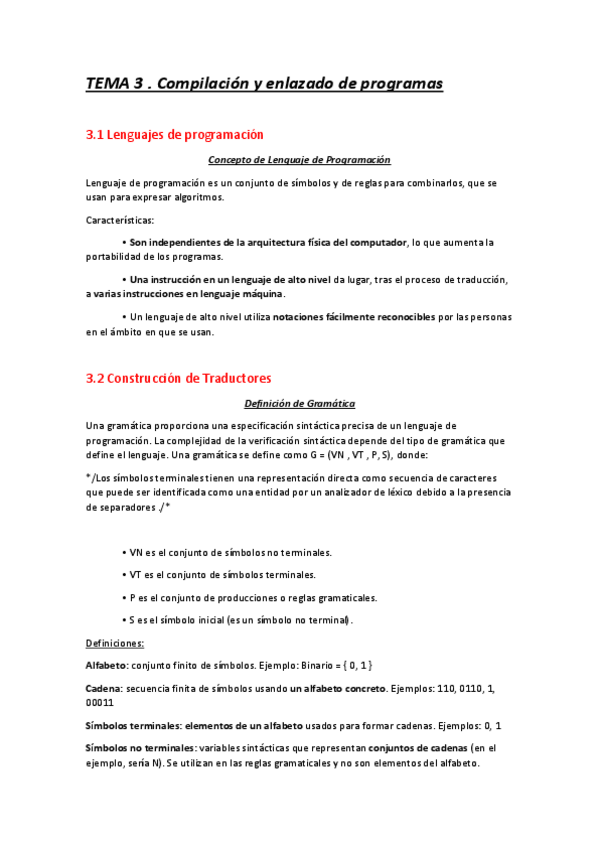 TEMA 3 . Compilación y enlazado de programas

3.1 Lenguajes de programación

Concepto de Lenguaje de Programación

Lenguaje de programación es un conjunto de símbolos y de reglas para combinarlos, que se usan para expresar algoritmos.

Características:

• Son independientes de la arquitectura física del computador, lo que aumenta la portabilidad de los programas.

• Una instrucción en un lenguaje de alto nivel da lugar, tras el proceso de traducción, a varias instrucciones en lenguaje máquina.

• Un lenguaje de alto nivel utiliza notaciones fácilmente reconocibles por las personas en el ámbito en que se usan.

3.2 Construcción de Traductores

Definición de Gramática

Una gramática proporciona una especificación sintáctica precisa de un lenguaje de programación. La complejidad de la verificación sintáctica depende del tipo de gramática que define el lenguaje. Una gramática se define como G = (VN , VT , P, S), donde:

*/Los símbolos terminales tienen una representación directa como secuencia de caracteres que puede ser identificada como una entidad por un analizador de léxico debido a la presencia de separadores ./*

• VN es el conjunto de símbolos no terminales.

• VT es el conjunto de símbolos terminales.

• P es el conjunto de producciones o reglas gramaticales.

• S es el símbolo inicial (es un símbolo no terminal).

Definiciones:

Alfabeto: conjunto finito de símbolos. Ejemplo: Binario = { 0, 1 }

Cadena: secuencia finita de símbolos usando un alfabeto concreto. Ejemplos: 110, 0110, 1, 00011

Símbolos terminales: elementos de un alfabeto usados para formar cadenas. Ejemplos: 0, 1

Símbolos no terminales: variables sintácticas que representan conjuntos de cadenas (en el ejemplo, sería N). Se utilizan en las reglas gramaticales y no son elementos del alfabeto.